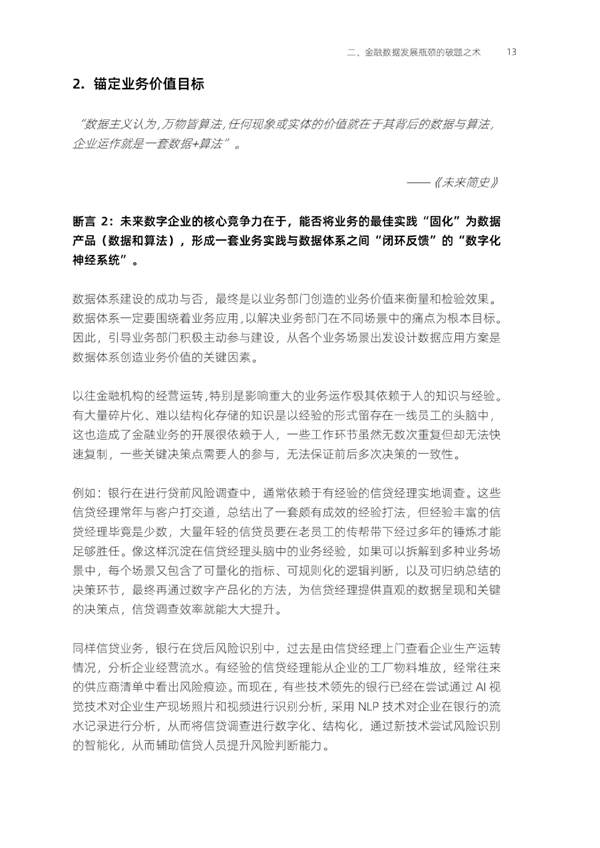 二、金融数据发展瓶颈的破题之术　13

2. 锚定业务价值目标

“数据主义认为，万物皆算法，任何现象或实体的价值就在于其背后的数据与算法，企业运作就是一套数据+算法”。

——《未来简史》

断言 2：未来数字企业的核心竞争力在于，能否将业务的最佳实践“固化”为数据产品（数据和算法），形成一套业务实践与数据体系之间“闭环反馈”的“数字化神经系统”。

数据体系建设的成功与否，最终是以业务部门创造的业务价值来衡量和检验效果。数据体系一定要围绕着业务应用，以解决业务部门在不同场景中的痛点为根本目标。因此，引导业务部门积极主动参与建设，从各个业务场景出发设计数据应用方案是数据体系创造业务价值的关键因素。

以往金融机构的经营运转，特别是影响重大的业务运作极其依赖于人的知识与经验。有大量碎片化、难以结构化存储的知识是以经验的形式留存在一线员工的头脑中，这也造成了金融业务的开展很依赖于人，一些工作环节虽然无数次重复但却无法快速复制，一些关键决策点需要人的参与，无法保证前后多次决策的一致性。

例如：银行在进行贷前风险调查中，通常依赖于有经验的信贷经理实地调查。这些信贷经理常年与客户打交道，总结出了一套颇有成效的经验打法，但经验丰富的信贷经理毕竟是少数，大量年轻的信贷员要在老员工的传帮带下经过多年的锤炼才能足够胜任。像这样沉淀在信贷经理头脑中的业务经验，如果可以拆解到多种业务场景中，每个场景又包含了可量化的指标、可规则化的逻辑判断，以及可归纳总结的决策环节，最终再通过数字产品化的方法，为信贷经理提供直观的数据呈现和关键的决策点，信贷调查效率就能大大提升。

同样信贷业务，银行在贷后风险识别中，过去是由信贷经理上门查看企业生产运转情况，分析企业经营流水。有经验的信贷经理能从企业的工厂物料堆放，经常往来的供应商清单中看出风险痕迹。而现在，有些技术领先的银行已经在尝试通过 AI 视觉技术对企业生产现场照片和视频进行识别分析，采用 NLP 技术对企业在银行的流水记录进行分析，从而将信贷调查进行数字化、结构化，通过新技术尝试风险识别的智能化，从而辅助信贷人员提升风险判断能力。